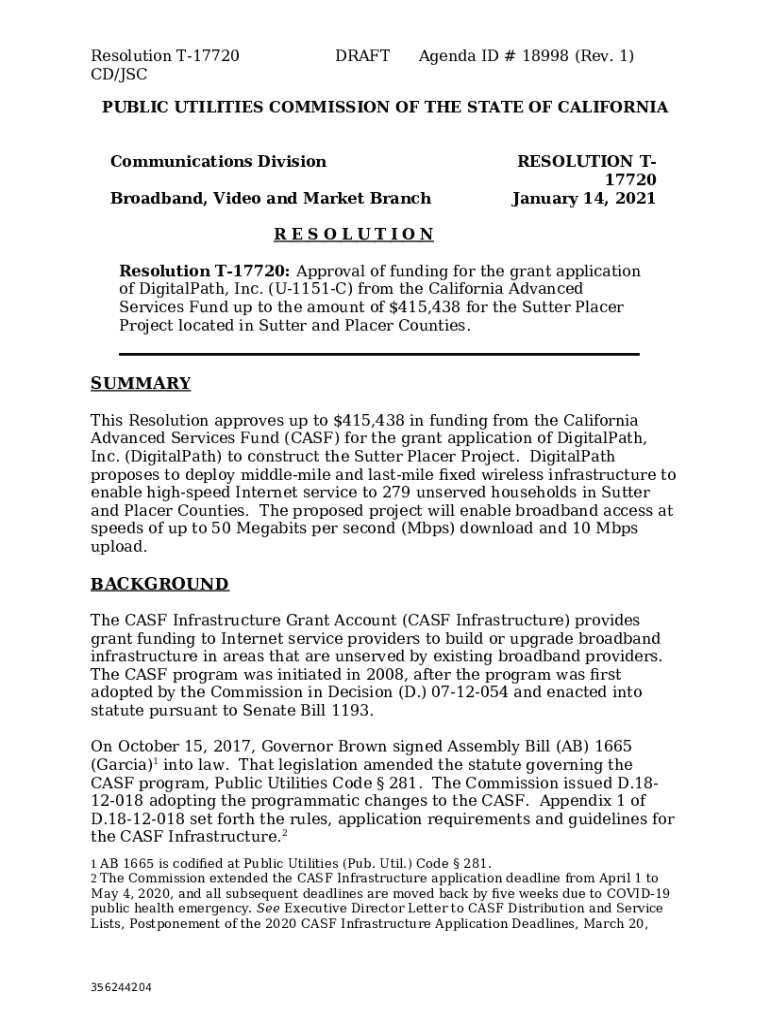 Resolution T-17720 DRAFT Agenda ID # 18998 (Rev. 1)
CD/JSC

PUBLIC UTILITIES COMMISSION OF THE STATE OF CALIFORNIA

Communications Division

Broadband, Video and Market Branch

RESOLUTION T-17720
January 14, 2021

R E S O L U T I O N

Resolution T-17720: Approval of funding for the grant application of DigitalPath, Inc. (U-1151-C) from the California Advanced Services Fund up to the amount of $415,438 for the Sutter Placer Project located in Sutter and Placer Counties.

SUMMARY

This Resolution approves up to $415,438 in funding from the California Advanced Services Fund (CASF) for the grant application of DigitalPath, Inc. (DigitalPath) to construct the Sutter Placer Project. DigitalPath proposes to deploy middle-mile and last-mile fixed wireless infrastructure to enable high-speed Internet service to 279 unserved households in Sutter and Placer Counties. The proposed project will enable broadband access at speeds of up to 50 Megabits per second (Mbps) download and 10 Mbps upload.

BACKGROUND

The CASF Infrastructure Grant Account (CASF Infrastructure) provides grant funding to Internet service providers to build or upgrade broadband infrastructure in areas that are unserved by existing broadband providers. The CASF program was initiated in 2008, after the program was first adopted by the Commission in Decision (D.) 07-12-054 and enacted into statute pursuant to Senate Bill 1193.

On October 15, 2017, Governor Brown signed Assembly Bill (AB) 1665 (Garcia)$^1$ into law. That legislation amended the statute governing the CASF program, Public Utilities Code § 281. The Commission issued D.18-12-018 adopting the programmatic changes to the CASF. Appendix 1 of D.18-12-018 set forth the rules, application requirements and guidelines for the CASF Infrastructure.$^2$

1 AB 1665 is codified at Public Utilities (Pub. Util.) Code § 281.
2 The Commission extended the CASF Infrastructure application deadline from April 1 to May 4, 2020, and all subsequent deadlines are moved back by five weeks due to COVID-19 public health emergency. See Executive Director Letter to CASF Distribution and Service Lists, Postponement of the 2020 CASF Infrastructure Application Deadlines, March 20,

356244204